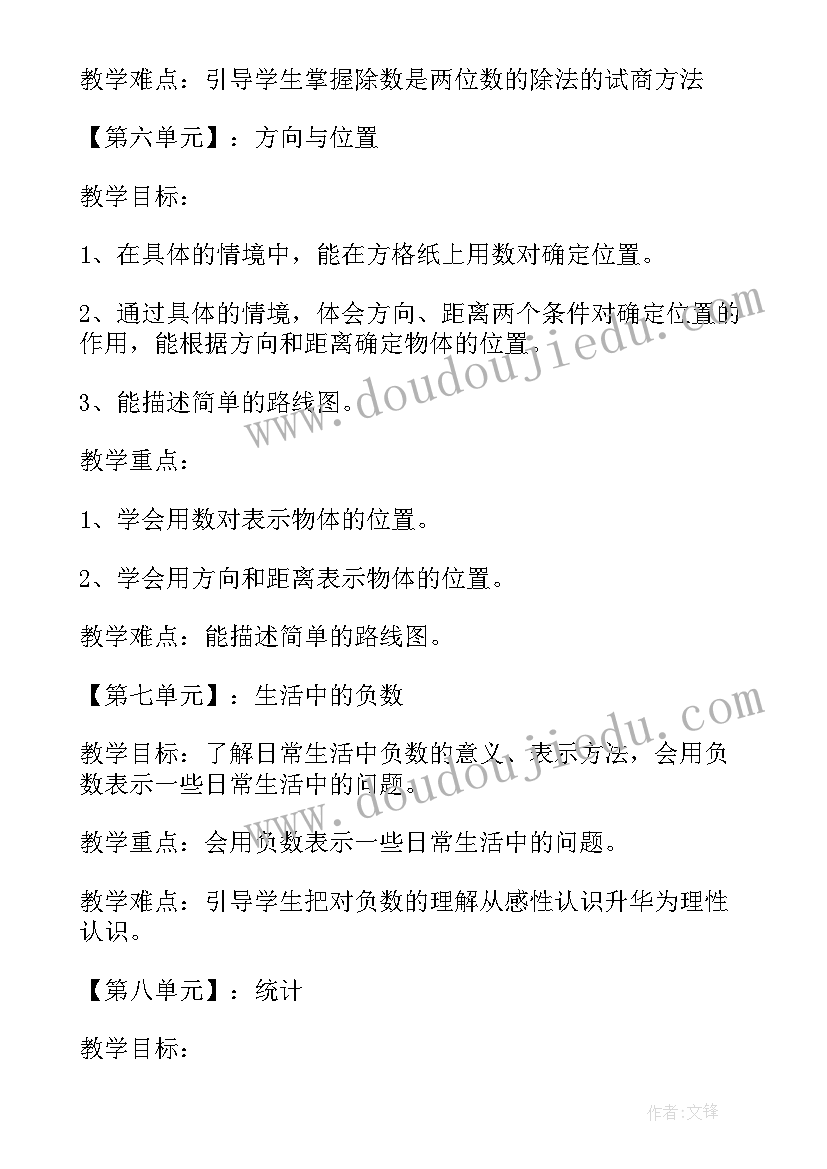 教学难点：引导学生掌握除数是两位数的除法的试商方法

【第六单元】：方向与位置

教学目标：

1、在具体的情境中，能在方格纸上用数对确定位置。

2、通过具体的情境，体会方向、距离两个条件对确定位置的作用，能根据方向和距离确定物体的位置。

3、能描述简单的路线图。

教学重点：

1、学会用数对表示物体的位置。

2、学会用方向和距离表示物体的位置。

教学难点：能描述简单的路线图。

【第七单元】：生活中的负数

教学目标：了解日常生活中负数的意义、表示方法，会用负数表示一些日常生活中的问题。

教学重点：会用负数表示一些日常生活中的问题。

教学难点：引导学生把对负数的理解从感性认识升华为理性认识。

【第八单元】：统计

教学目标：

www.doudoujiedu.com

www.doudoujiedu.com

作者:文锋